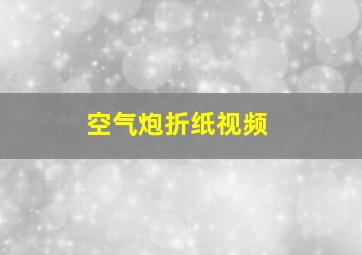 空气炮折纸视频